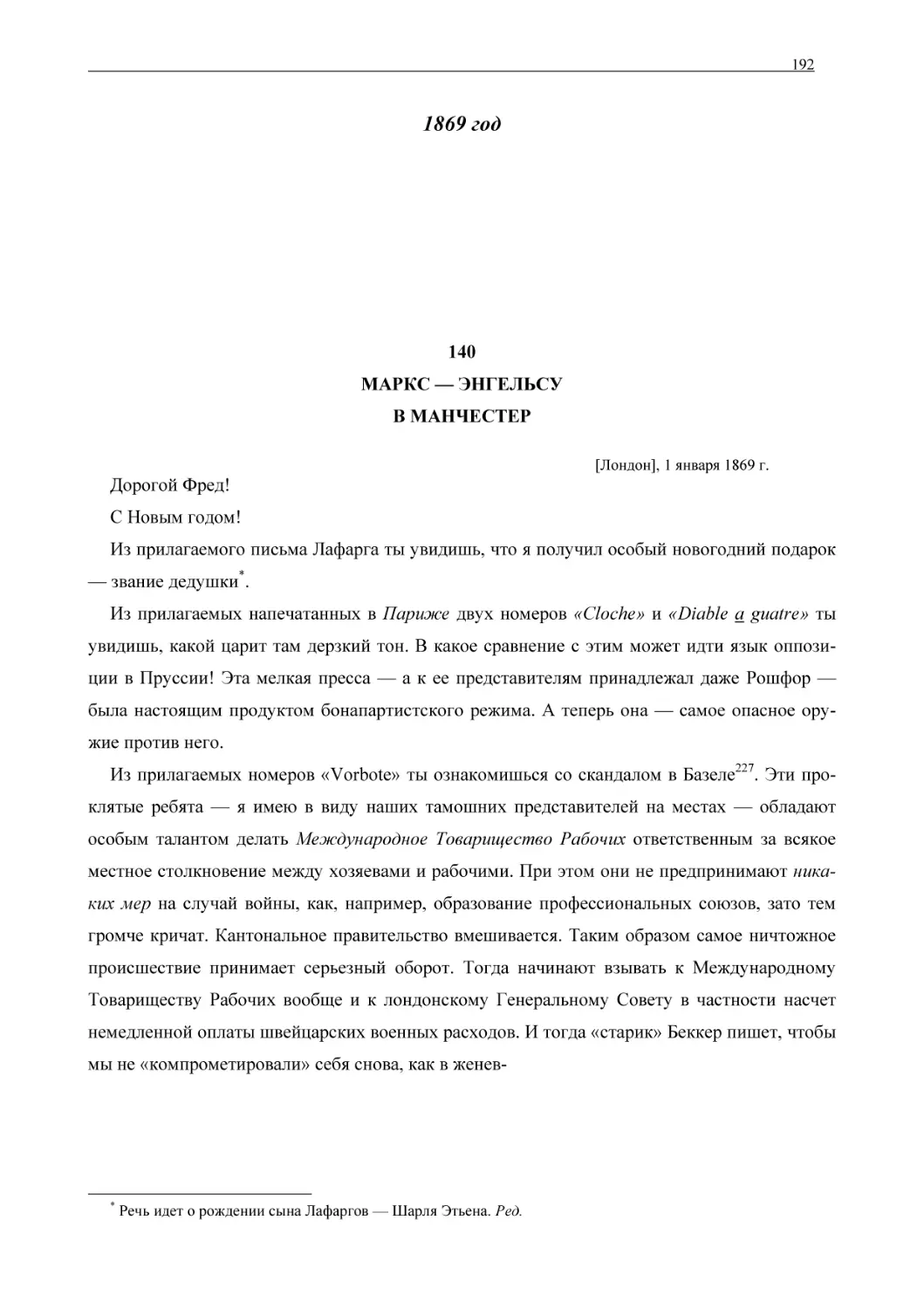 192

1869 год

140
МАРКС — ЭНГЕЛЬСУ
В МАНЧЕСТЕР

[Лондон], 1 января 1869 г.

Дорогой Фред!

С Новым годом!

Из прилагаемого письма Лафарга ты увидишь, что я получил особый новогодний подарок — звание дедушки$^*$.

Из прилагаемых напечатанных в Париже двух номеров «Cloche» и «Diable a guatre» ты увидишь, какой царит там дерзкий тон. В какое сравнение с этим может идти язык оппозиции в Пруссии! Эта мелкая пресса — а к ее представителям принадлежал даже Рошфор — была настоящим продуктом бонапартистского режима. А теперь она — самое опасное оружие против него.

Из прилагаемых номеров «Vorbote» ты ознакомишься со скандалом в Базеле$^{227}$. Эти проклятые ребята — я имею в виду наших тамошних представителей на местах — обладают особым талантом делать Международное Товарищество Рабочих ответственным за всякое местное столкновение между хозяевами и рабочими. При этом они не предпринимают никаких мер на случай войны, как, например, образование профессиональных союзов, зато тем громче кричат. Кантональное правительство вмешивается. Таким образом самое ничтожное происшествие принимает серьезный оборот. Тогда начинают взывать к Международному Товариществу Рабочих вообще и к лондонскому Генеральному Совету в частности насчет немедленной оплаты швейцарских военных расходов. И тогда «старик» Беккер пишет, чтобы мы не «компрометировали» себя снова, как в женев-

$^*$ Речь идет о рождении сына Лафаргов — Шарля Этьена. Ред.